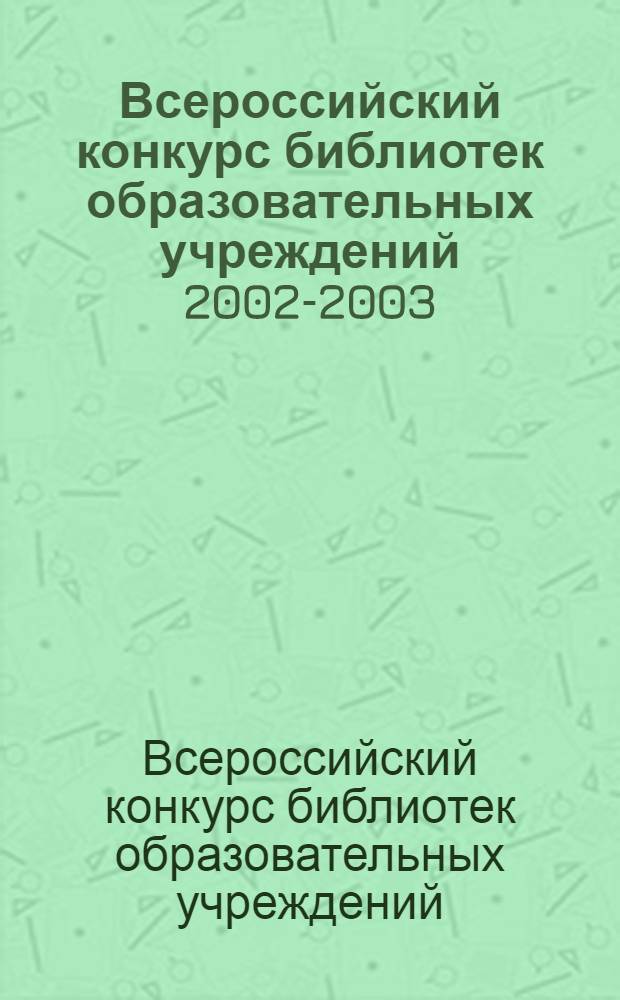 Всероссийский конкурс библиотек образовательных учреждений 2002-2003

Всероссийский конкурс библиотек образовательных учреждений